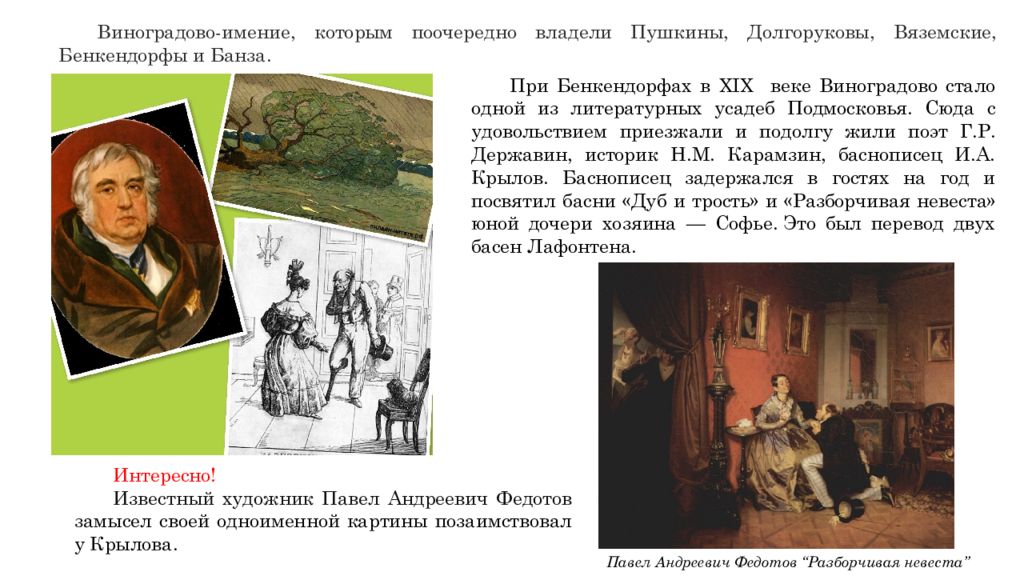 Виноградово-имение, которым поочередно владели Пушкины, Долгоруковы, Вяземские, Бенкендорфы и Банза.

При Бенкендорфах в XIX веке Виноградово стало одной из литературных усадеб Подмосковья. Сюда с удовольствием приезжали и подолгу жили поэт Г.Р. Державин, историк Н.М. Карамзин, баснописец И.А. Крылов. Баснописец задержался в гостях на год и посвятил басни «Дуб и трость» и «Разборчивая невеста» юной дочери хозяина — Софье. Это был перевод двух басен Лафонтена.

Интересно!

Известный художник Павел Андреевич Федотов замысел своей одноименной картины позаимствовал у Крылова.

Павел Андреевич Федотов "Разборчивая невеста"